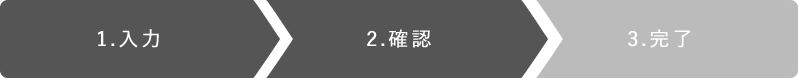 1.入力

2.確認

3.完了